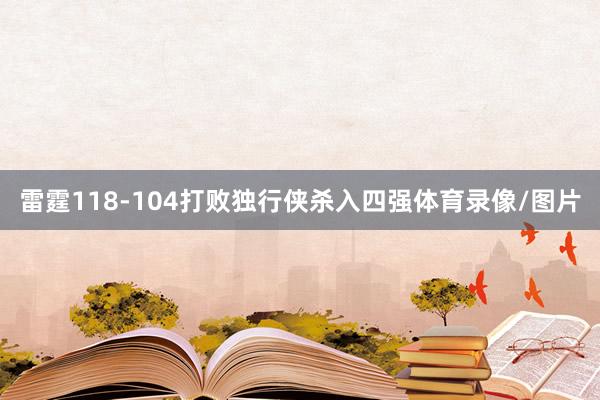 雷霆118-104打败独行侠杀入四强体育录像/图片